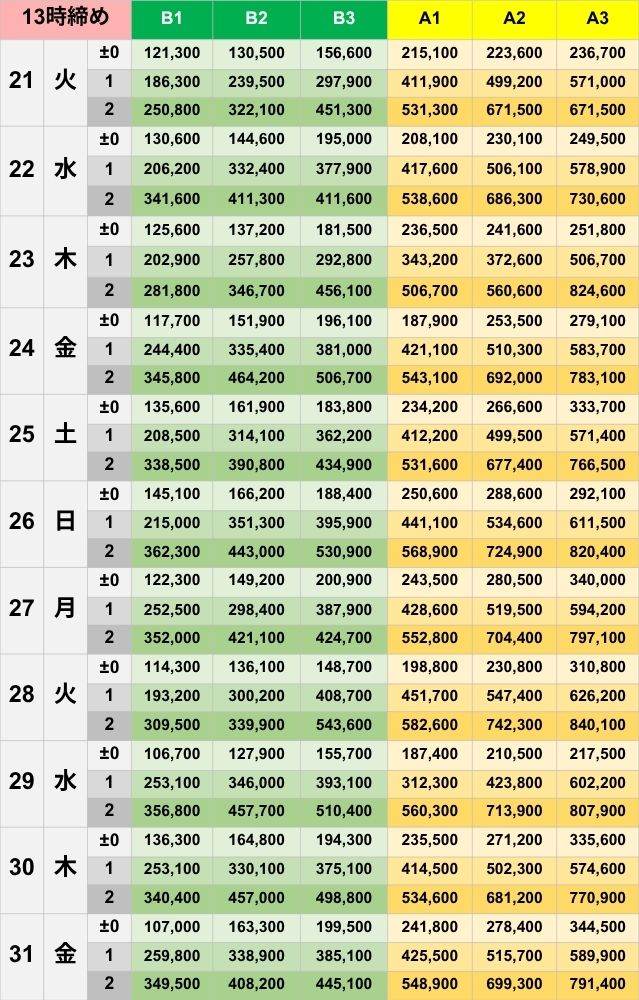 | 13時締め | | | B1 | B2 | B3 | A1 | A2 | A3 |
|---|---|---|---|---|---|---|---|---|
| 21 | 火 | ±0 | 121,300 | 130,500 | 156,600 | 215,100 | 223,600 | 236,700 |
| | | 1 | 186,300 | 239,500 | 297,900 | 411,900 | 499,200 | 571,000 |
| | | 2 | 250,800 | 322,100 | 451,300 | 531,300 | 671,500 | 671,500 |
| 22 | 水 | ±0 | 130,600 | 144,600 | 195,000 | 208,100 | 230,100 | 249,500 |
| | | 1 | 206,200 | 332,400 | 377,900 | 417,600 | 506,100 | 578,900 |
| | | 2 | 341,600 | 411,300 | 411,600 | 538,600 | 686,300 | 730,600 |
| 23 | 木 | ±0 | 125,600 | 137,200 | 181,500 | 236,500 | 241,600 | 251,800 |
| | | 1 | 202,900 | 257,800 | 292,800 | 343,200 | 372,600 | 506,700 |
| | | 2 | 281,800 | 346,700 | 456,100 | 506,700 | 560,600 | 824,600 |
| 24 | 金 | ±0 | 117,700 | 151,900 | 196,100 | 187,900 | 253,500 | 279,100 |
| | | 1 | 244,400 | 335,400 | 381,000 | 421,100 | 510,300 | 583,700 |
| | | 2 | 345,800 | 464,200 | 506,700 | 543,100 | 692,000 | 783,100 |
| 25 | 土 | ±0 | 135,600 | 161,900 | 183,800 | 234,200 | 266,600 | 333,700 |
| | | 1 | 208,500 | 314,100 | 362,200 | 412,200 | 499,500 | 571,400 |
| | | 2 | 338,500 | 390,800 | 434,900 | 531,600 | 677,400 | 766,500 |
| 26 | 日 | ±0 | 145,100 | 166,200 | 188,400 | 250,600 | 288,600 | 292,100 |
| | | 1 | 215,000 | 351,300 | 395,900 | 441,100 | 534,600 | 611,500 |
| | | 2 | 362,300 | 443,000 | 530,900 | 568,900 | 724,900 | 820,400 |
| 27 | 月 | ±0 | 122,300 | 149,200 | 200,900 | 243,500 | 280,500 | 340,000 |
| | | 1 | 252,500 | 298,400 | 387,900 | 428,600 | 519,500 | 594,200 |
| | | 2 | 352,000 | 421,100 | 424,700 | 552,800 | 704,400 | 797,100 |
| 28 | 火 | ±0 | 114,300 | 136,100 | 148,700 | 198,800 | 230,800 | 310,800 |
| | | 1 | 193,200 | 300,200 | 408,700 | 451,700 | 547,400 | 626,200 |
| | | 2 | 309,500 | 339,900 | 543,600 | 582,600 | 742,300 | 840,100 |
| 29 | 水 | ±0 | 106,700 | 127,900 | 155,700 | 187,400 | 210,500 | 217,500 |
| | | 1 | 253,100 | 346,000 | 393,100 | 312,300 | 423,800 | 602,200 |
| | | 2 | 356,800 | 457,700 | 510,400 | 560,300 | 713,900 | 807,900 |
| 30 | 木 | ±0 | 136,300 | 164,800 | 194,300 | 235,500 | 271,200 | 335,600 |
| | | 1 | 253,100 | 330,100 | 375,100 | 414,500 | 502,300 | 574,600 |
| | | 2 | 340,400 | 457,000 | 498,800 | 534,600 | 681,200 | 770,900 |
| 31 | 金 | ±0 | 107,000 | 163,300 | 199,500 | 241,800 | 278,400 | 344,500 |
| | | 1 | 259,800 | 338,900 | 385,100 | 425,500 | 515,700 | 589,900 |
| | | 2 | 349,500 | 408,200 | 445,100 | 548,900 | 699,300 | 791,400 |